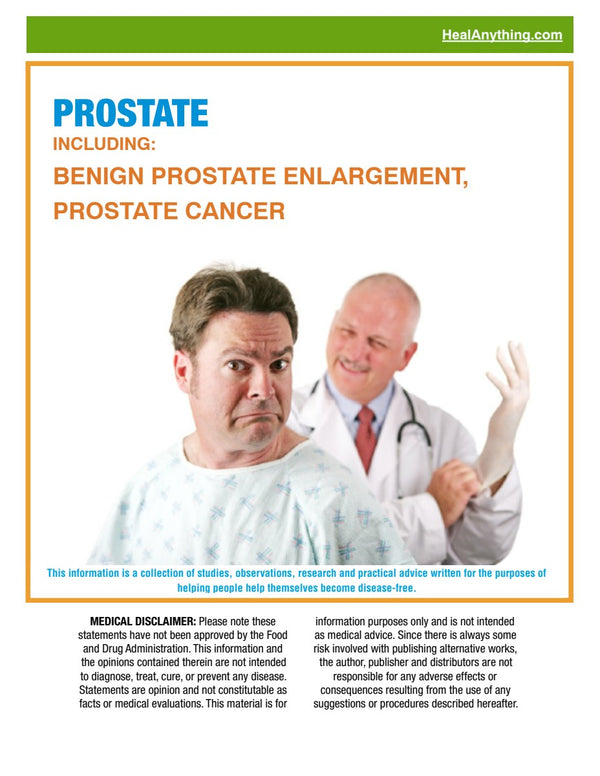 HealAnything.com

PROSTATE
INCLUDING:
BENIGN PROSTATE ENLARGEMENT, PROSTATE CANCER

This information is a collection of studies, observations, research and practical advice written for the purposes of helping people help themselves become disease-free.

MEDICAL DISCLAIMER: Please note these statements have not been approved by the Food and Drug Administration. This information and the opinions contained therein are not intended to diagnose, treat, cure, or prevent any disease. Statements are opinion and not constitutable as facts or medical evaluations. This material is for information purposes only and is not intended as medical advice. Since there is always some risk involved with publishing alternative works, the author, publisher and distributors are not responsible for any adverse effects or consequences resulting from the use of any suggestions or procedures described hereafter.